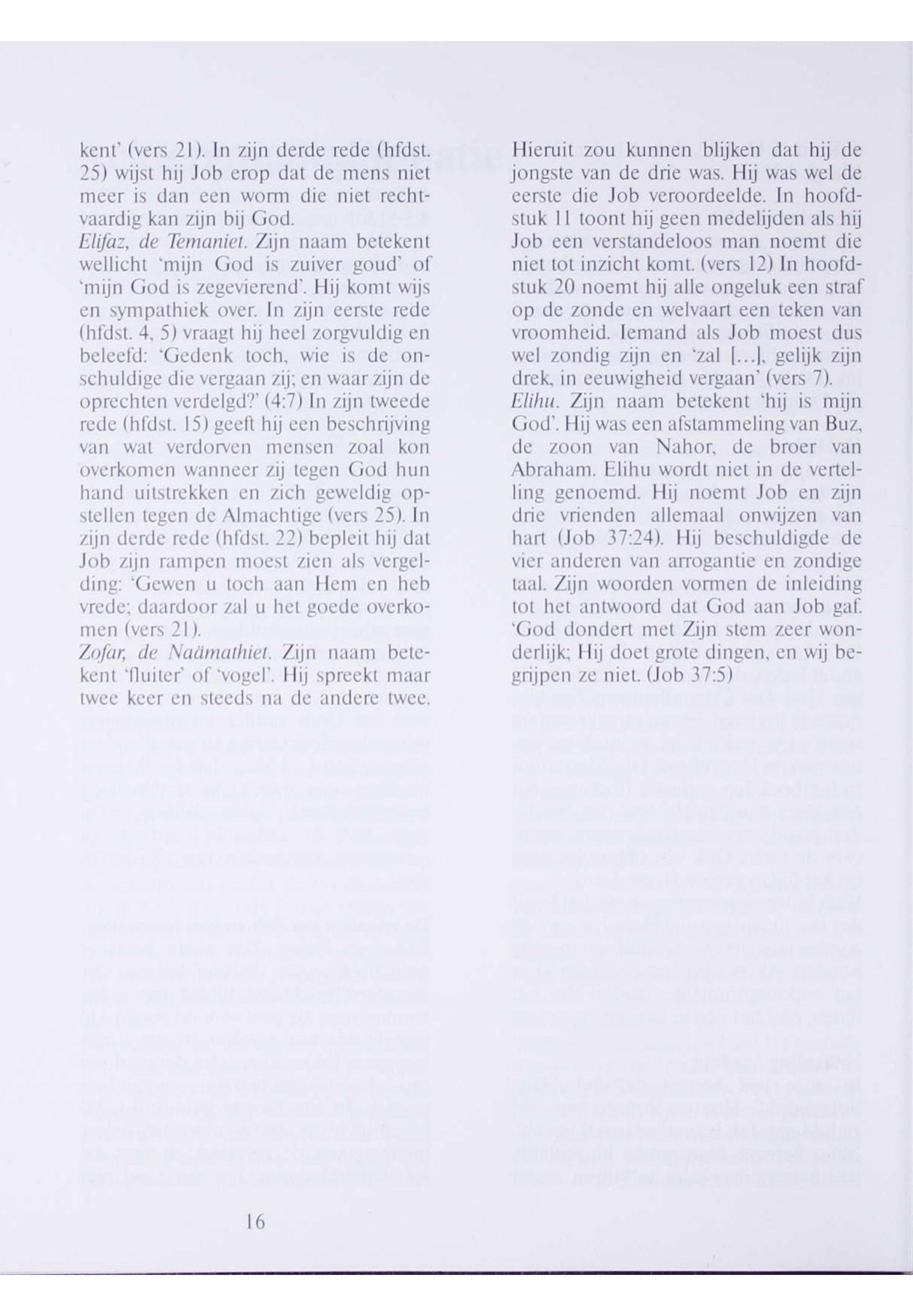 kent' (vers 21). In zijn derde rede (hfdst. 25) wijst hij Job erop dat de mens niet meer is dan een worm die niet rechtvaardig kan zijn bij God.
Elifaz, de Temaniet. Zijn naam betekent wellicht 'mijn God is zuiver goud' of 'mijn God is zegevierend'. Hij komt wijs en sympathiek over. In zijn eerste rede (hfdst. 4, 5) vraagt hij heel zorgvuldig en beleefd: 'Gedenk toch, wie is de onschuldige die vergaan zij; en waar zijn de oprechten verdelgd?' (4:7) In zijn tweede rede (hfdst. 15) geeft hij een beschrijving van wat verdorven mensen zoal kon overkomen wanneer zij tegen God hun hand uitstrekken en zich geweldig opstellen tegen de Almachtige (vers 25). In zijn derde rede (hfdst. 22) bepleit hij dat Job zijn rampen moest zien als vergelding: 'Gewen u toch aan Hem en heb vrede; daardoor zal u het goede overkomen (vers 21).
Zofar, de Naämathiet. Zijn naam betekent 'fluiter' of 'vogel'. Hij spreekt maar twee keer en steeds na de andere twee.

Hieruit zou kunnen blijken dat hij de jongste van de drie was. Hij was wel de eerste die Job veroordeelde. In hoofdstuk 11 toont hij geen medelijden als hij Job een verstandeloos man noemt die niet tot inzicht komt. (vers 12) In hoofdstuk 20 noemt hij alle ongeluk een straf op de zonde en welvaart een teken van vroomheid. Iemand als Job moest dus wel zondig zijn en 'zal [...], gelijk zijn drek, in eeuwigheid vergaan' (vers 7).
Elihu. Zijn naam betekent 'hij is mijn God'. Hij was een afstammeling van Buz, de zoon van Nahor, de broer van Abraham. Elihu wordt niet in de vertelling genoemd. Hij noemt Job en zijn drie vrienden allemaal onwijzen van hart (Job 37:24). Hij beschuldigde de vier anderen van arrogantie en zondige taal. Zijn woorden vormen de inleiding tot het antwoord dat God aan Job gaf. 'God dondert met Zijn stem zeer wonderlijk; Hij doet grote dingen, en wij begrijpen ze niet. (Job 37:5)

16